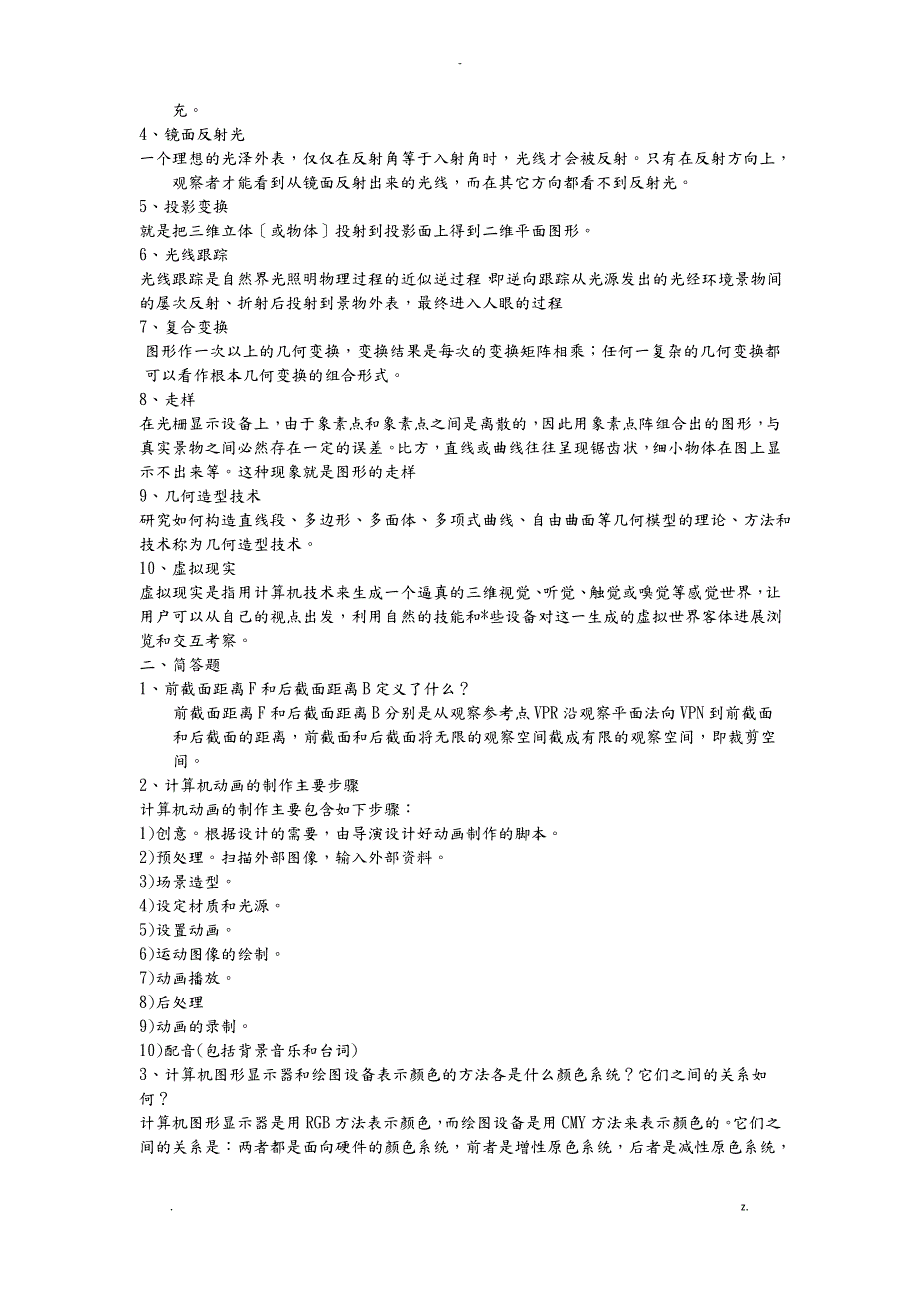 -

充。

4、镜面反射光

一个理想的光泽外表，仅仅在反射角等于入射角时，光线才会被反射。只有在反射方向上，观察者才能看到从镜面反射出来的光线，而在其它方向都看不到反射光。

5、投影变换

就是把三维立体〔或物体〕投射到投影面上得到二维平面图形。

6、光线跟踪

光线跟踪是自然界光照明物理过程的近似逆过程 即逆向跟踪从光源发出的光经环境景物间的屡次反射、折射后投射到景物外表，最终进入人眼的过程

7、复合变换

图形作一次以上的几何变换，变换结果是每次的变换矩阵相乘；任何一复杂的几何变换都可以看作根本几何变换的组合形式。

8、走样

在光栅显示设备上，由于象素点和象素点之间是离散的，因此用象素点阵组合出的图形，与真实景物之间必然存在一定的误差。比方，直线或曲线往往呈现锯齿状，细小物体在图上显示不出来等。这种现象就是图形的走样

9、几何造型技术

研究如何构造直线段、多边形、多面体、多项式曲线、自由曲面等几何模型的理论、方法和技术称为几何造型技术。

10、虚拟现实

虚拟现实是指用计算机技术来生成一个逼真的三维视觉、听觉、触觉或嗅觉等感觉世界，让用户可以从自己的视点出发，利用自然的技能和*些设备对这一生成的虚拟世界客体进展浏览和交互考察。

二、简答题

1、前截面距离F和后截面距离B定义了什么？

前截面距离F和后截面距离B分别是从观察参考点VPR沿观察平面法向VPN到前截面和后截面的距离，前截面和后截面将无限的观察空间截成有限的观察空间，即裁剪空间。

2、计算机动画的制作主要步骤

计算机动画的制作主要包含如下步骤：

1)创意。根据设计的需要，由导演设计好动画制作的脚本。

2)预处理。扫描外部图像，输入外部资料。

3)场景造型。

4)设定材质和光源。

5)设置动画。

6)运动图像的绘制。

7)动画播放。

8)后处理

9)动画的录制。

10)配音(包括背景音乐和台词)

3、计算机图形显示器和绘图设备表示颜色的方法各是什么颜色系统？它们之间的关系如何？

计算机图形显示器是用RGB方法表示颜色，而绘图设备是用CMY方法来表示颜色的。它们之间的关系是：两者都是面向硬件的颜色系统，前者是增性原色系统，后者是减性原色系统，

.	z.